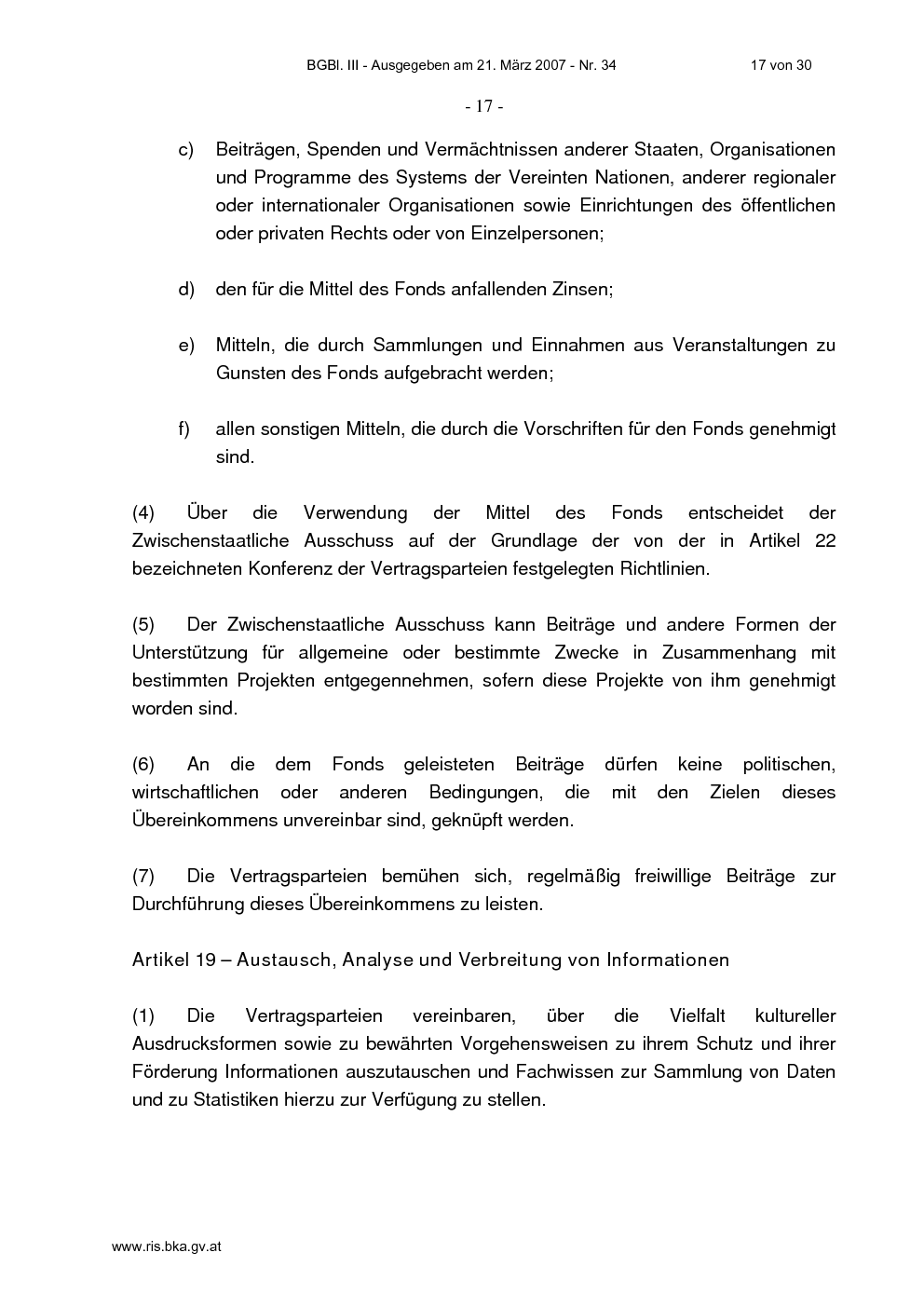 BGBl. III - Ausgegeben am 21. März 2007 - Nr. 34 17 von 30

- 17 -

c) Beiträgen, Spenden und Vermächtnissen anderer Staaten, Organisationen und Programme des Systems der Vereinten Nationen, anderer regionaler oder internationaler Organisationen sowie Einrichtungen des öffentlichen oder privaten Rechts oder von Einzelpersonen;

d) den für die Mittel des Fonds anfallenden Zinsen;

e) Mitteln, die durch Sammlungen und Einnahmen aus Veranstaltungen zu Gunsten des Fonds aufgebracht werden;

f) allen sonstigen Mitteln, die durch die Vorschriften für den Fonds genehmigt sind.

(4) Über die Verwendung der Mittel des Fonds entscheidet der Zwischenstaatliche Ausschuss auf der Grundlage der von der in Artikel 22 bezeichneten Konferenz der Vertragsparteien festgelegten Richtlinien.

(5) Der Zwischenstaatliche Ausschuss kann Beiträge und andere Formen der Unterstützung für allgemeine oder bestimmte Zwecke in Zusammenhang mit bestimmten Projekten entgegennehmen, sofern diese Projekte von ihm genehmigt worden sind.

(6) An die dem Fonds geleisteten Beiträge dürfen keine politischen, wirtschaftlichen oder anderen Bedingungen, die mit den Zielen dieses Übereinkommens unvereinbar sind, geknüpft werden.

(7) Die Vertragsparteien bemühen sich, regelmäßig freiwillige Beiträge zur Durchführung dieses Übereinkommens zu leisten.

Artikel 19 – Austausch, Analyse und Verbreitung von Informationen

(1) Die Vertragsparteien vereinbaren, über die Vielfalt kultureller Ausdrucksformen sowie zu bewährten Vorgehensweisen zu ihrem Schutz und ihrer Förderung Informationen auszutauschen und Fachwissen zur Sammlung von Daten und zu Statistiken hierzu zur Verfügung zu stellen.

www.ris.bka.gv.at